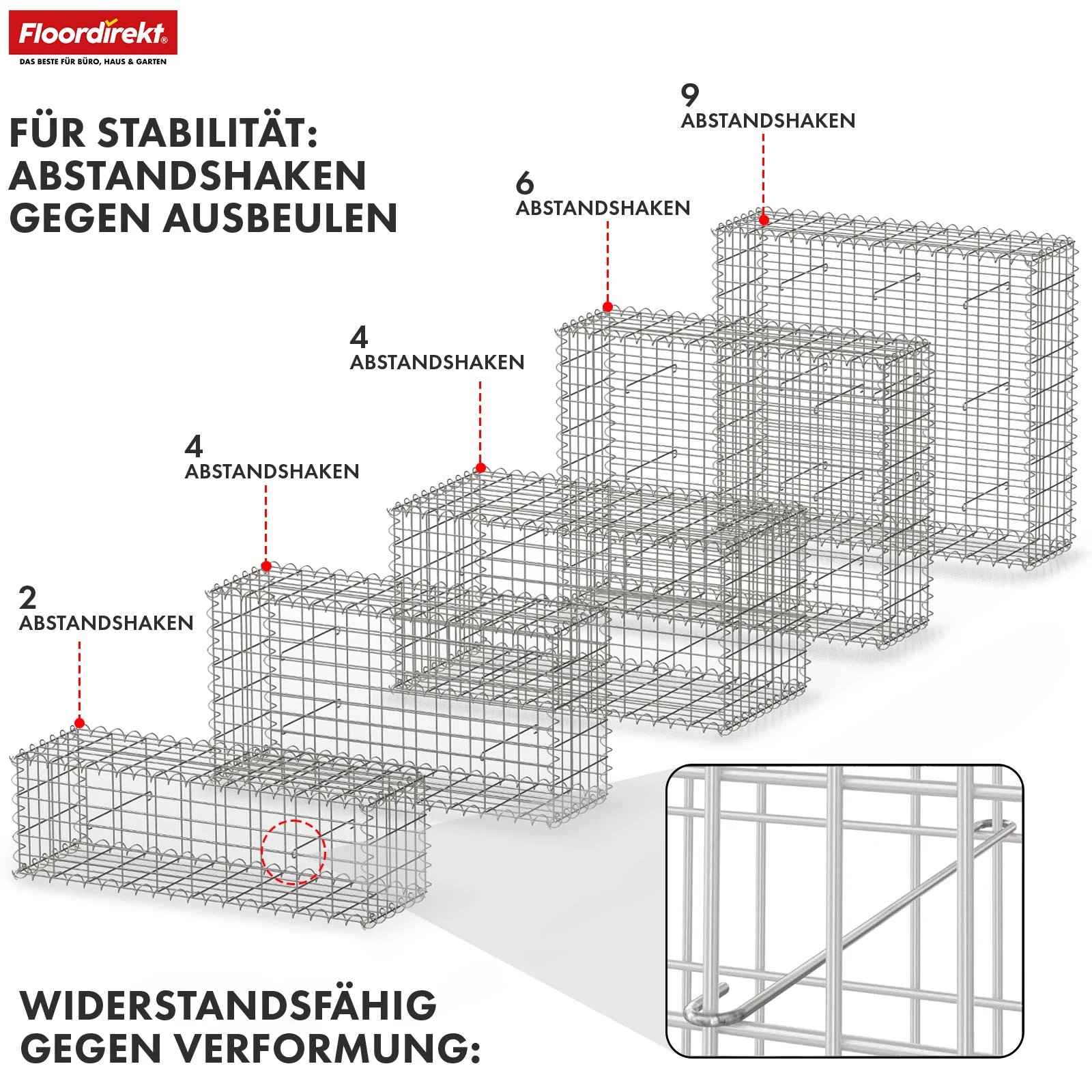 Floordirekt®
DAS BESTE FÜR BÜRO, HAUS & GARTEN

FÜR STABILITÄT: ABSTANDSHAKEN GEGEN AUSBEULEN

9
ABSTANDSHAKEN

6
ABSTANDSHAKEN

4
ABSTANDSHAKEN

4
ABSTANDSHAKEN

2
ABSTANDSHAKEN

WIDERSTANDSFÄHIG GEGEN VERFORMUNG: